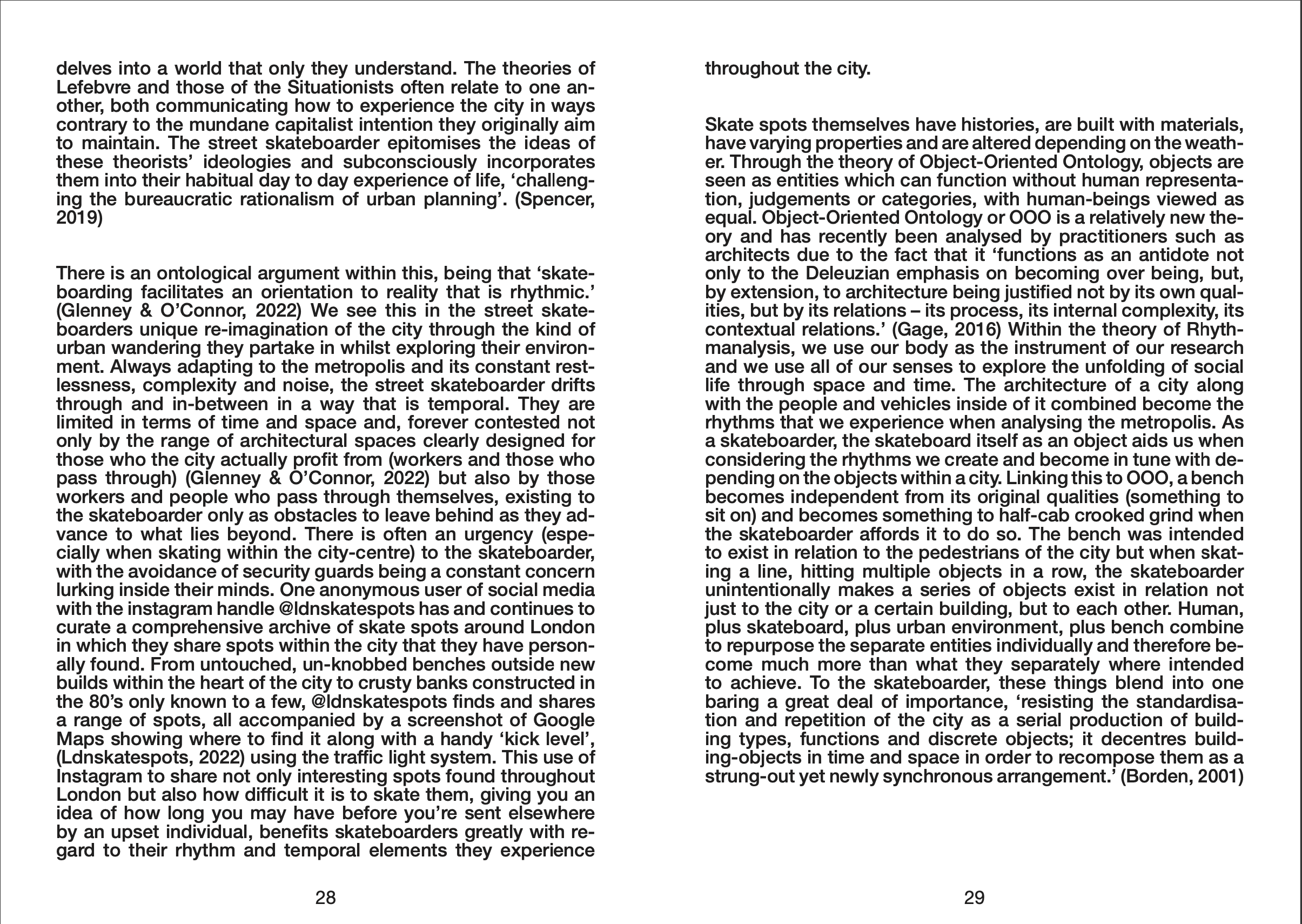 delves into a world that only they understand. The theories of Lefebvre and those of the Situationists often relate to one another, both communicating how to experience the city in ways contrary to the mundane capitalist intention they originally aim to maintain. The street skateboarder epitomises the ideas of these theorists' ideologies and subconsciously incorporates them into their habitual day to day experience of life, 'challenging the bureaucratic rationalism of urban planning'. (Spencer, 2019)

There is an ontological argument within this, being that 'skateboarding facilitates an orientation to reality that is rhythmic.' (Glenney & O'Connor, 2022) We see this in the street skateboarders unique re-imagination of the city through the kind of urban wandering they partake in whilst exploring their environment. Always adapting to the metropolis and its constant restlessness, complexity and noise, the street skateboarder drifts through and in-between in a way that is temporal. They are limited in terms of time and space and, forever contested not only by the range of architectural spaces clearly designed for those who the city actually profit from (workers and those who pass through) (Glenney & O'Connor, 2022) but also by those workers and people who pass through themselves, existing to the skateboarder only as obstacles to leave behind as they advance to what lies beyond. There is often an urgency (especially when skating within the city-centre) to the skateboarder, with the avoidance of security guards being a constant concern lurking inside their minds. One anonymous user of social media with the instagram handle @ldnskatespots has and continues to curate a comprehensive archive of skate spots around London in which they share spots within the city that they have personally found. From untouched, un-knobbed benches outside new builds within the heart of the city to crusty banks constructed in the 80's only known to a few, @ldnskatespots finds and shares a range of spots, all accompanied by a screenshot of Google Maps showing where to find it along with a handy 'kick level', (Ldnskatespots, 2022) using the traffic light system. This use of Instagram to share not only interesting spots found throughout London but also how difficult it is to skate them, giving you an idea of how long you may have before you're sent elsewhere by an upset individual, benefits skateboarders greatly with regard to their rhythm and temporal elements they experience

28

throughout the city.

Skate spots themselves have histories, are built with materials, have varying properties and are altered depending on the weather. Through the theory of Object-Oriented Ontology, objects are seen as entities which can function without human representation, judgements or categories, with human-beings viewed as equal. Object-Oriented Ontology or OOO is a relatively new theory and has recently been analysed by practitioners such as architects due to the fact that it 'functions as an antidote not only to the Deleuzian emphasis on becoming over being, but, by extension, to architecture being justified not by its own qualities, but by its relations – its process, its internal complexity, its contextual relations.' (Gage, 2016) Within the theory of Rhythmanalysis, we use our body as the instrument of our research and we use all of our senses to explore the unfolding of social life through space and time. The architecture of a city along with the people and vehicles inside of it combined become the rhythms that we experience when analysing the metropolis. As a skateboarder, the skateboard itself as an object aids us when considering the rhythms we create and become in tune with depending on the objects within a city. Linking this to OOO, a bench becomes independent from its original qualities (something to sit on) and becomes something to half-cab crooked grind when the skateboarder affords it to do so. The bench was intended to exist in relation to the pedestrians of the city but when skating a line, hitting multiple objects in a row, the skateboarder unintentionally makes a series of objects exist in relation not just to the city or a certain building, but to each other. Human, plus skateboard, plus urban environment, plus bench combine to repurpose the separate entities individually and therefore become much more than what they separately where intended to achieve. To the skateboarder, these things blend into one baring a great deal of importance, 'resisting the standardisation and repetition of the city as a serial production of building types, functions and discrete objects; it decentres building-objects in time and space in order to recompose them as a strung-out yet newly synchronous arrangement.' (Borden, 2001)

29